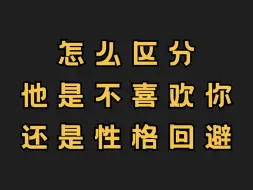 怎么区分
他是不喜欢你
还是性格回避